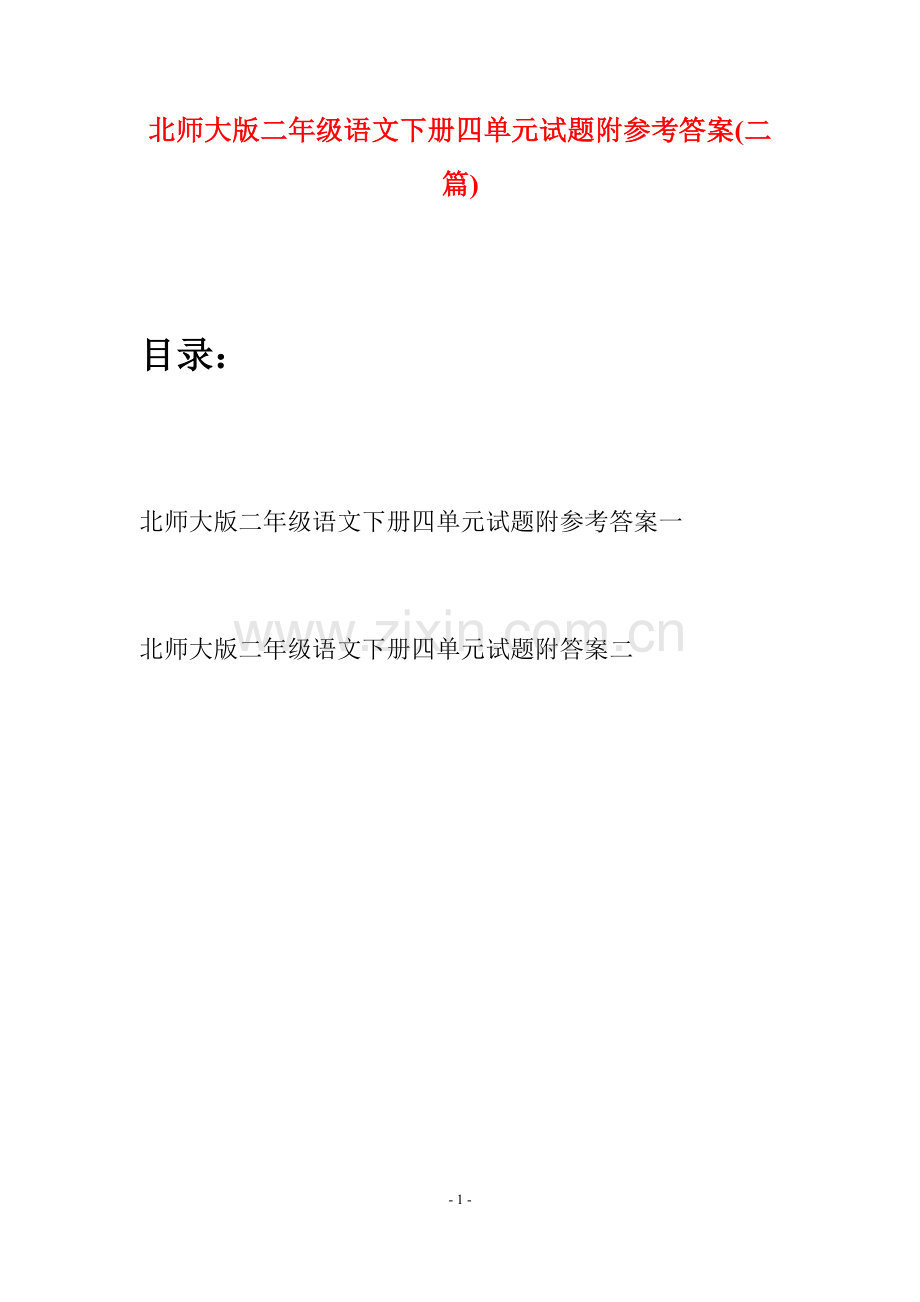 北师大版二年级语文下册四单元试题附参考答案(二篇)

目录:

北师大版二年级语文下册四单元试题附参考答案一

北师大版二年级语文下册四单元试题附答案二

- 1 -

www.zixin.com.cn